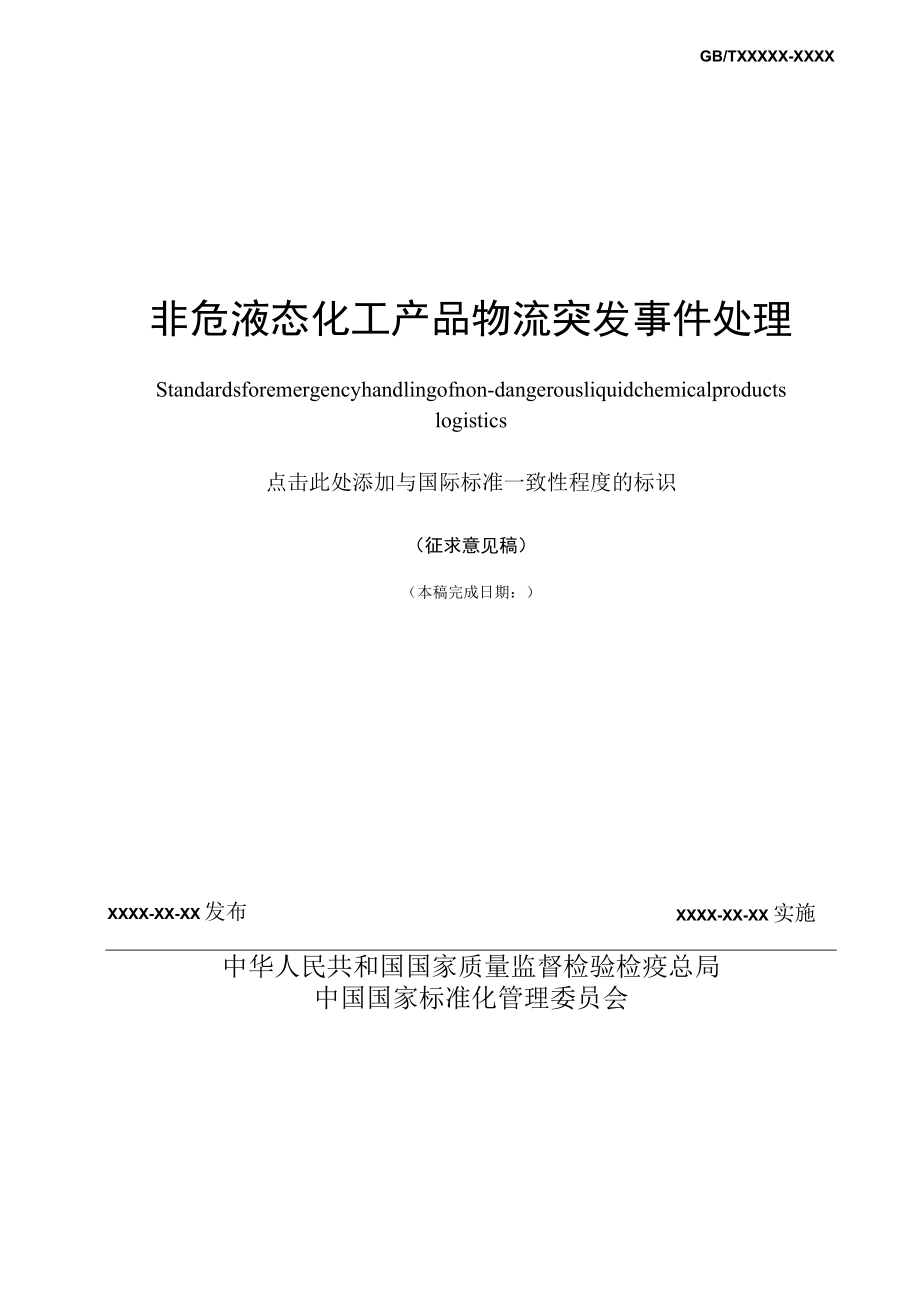 GB/TXXXXX-XXXX

非危液态化工产品物流突发事件处理

Standardsforemergencyhandlingofnon-dangerousliquidchemicalproducts logistics

点击此处添加与国际标准一致性程度的标识

（征求意见稿）

（本稿完成日期：）

XXXX-XX-XX发布

XXXX-XX-XX实施

中华人民共和国国家质量监督检验检疫总局
中国国家标准化管理委员会